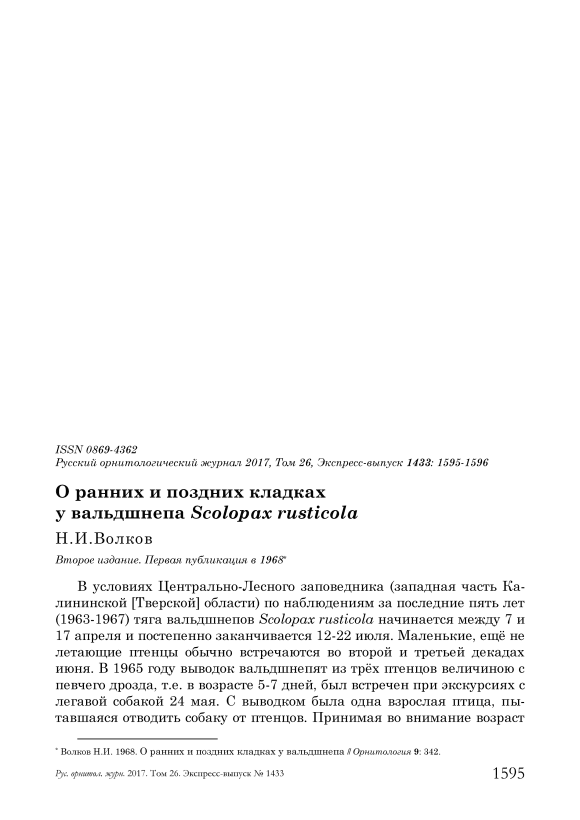 ISSN 0869-4362
Русский орнитологический журнал 2017, Том 26, Экспресс-выпуск 1433: 1595-1596

О ранних и поздних кладках у вальдшнепа Scolopax rusticola

Н.И.Волков

Второе издание. Первая публикация в 1968*

В условиях Центрально-Лесного заповедника (западная часть Калининской [Тверской] области) по наблюдениям за последние пять лет (1963-1967) тяга вальдшнепов Scolopax rusticola начинается между 7 и 17 апреля и постепенно заканчивается 12-22 июля. Маленькие, ещё не летающие птенцы обычно встречаются во второй и третьей декадах июня. В 1965 году выводок вальдшнепят из трёх птенцов величиною с певчего дрозда, т.е. в возрасте 5-7 дней, был встречен при экскурсиях с легавой собакой 24 мая. С выводком была одна взрослая птица, пытавшаяся отводить собаку от птенцов. Принимая во внимание возраст

* Волков Н.И. 1968. О ранних и поздних кладках у вальдшнепа // Орнитология 9: 342.

Рус. орнитол. журн. 2017. Том 26. Экспресс-выпуск № 1433 1595